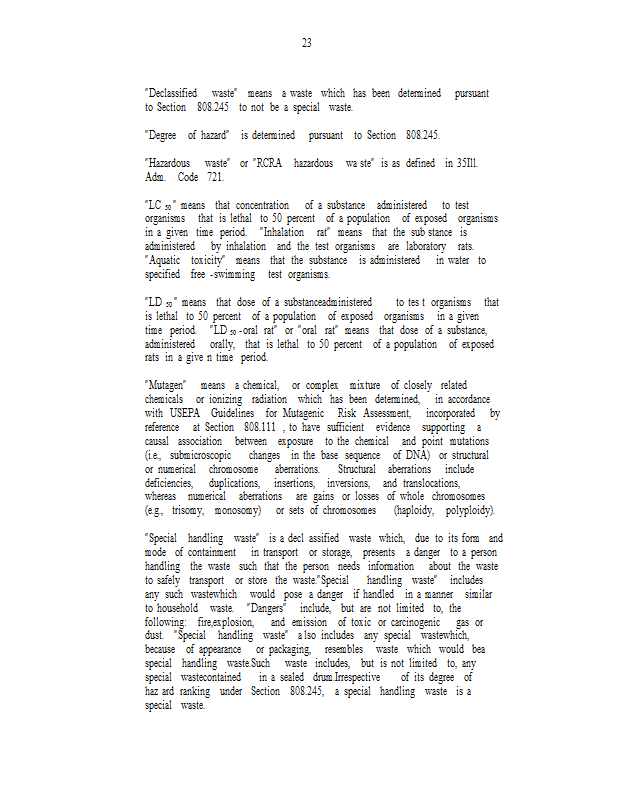 23

"Declassified waste" means a waste which has been determined pursuant to Section 808.245 to not be a special waste.

"Degree of hazard" is determined pursuant to Section 808.245.

"Hazardous waste" or "RCRA hazardous wa ste" is as defined in 35Ill. Adm. Code 721.

"LC $_{50}$" means that concentration of a substance administered to test organisms that is lethal to 50 percent of a population of exposed organisms in a given time period. "Inhalation rat" means that the sub stance is administered by inhalation and the test organisms are laboratory rats. "Aquatic toxicity" means that the substance is administered in water to specified free -swimming test organisms.

"LD $_{50}$" means that dose of a substanceadministered to tes t organisms that is lethal to 50 percent of a population of exposed organisms in a given time period. "LD $_{50}$ -oral rat" or "oral rat" means that dose of a substance, administered orally, that is lethal to 50 percent of a population of exposed rats in a give n time period.

"Mutagen" means a chemical, or complex mixture of closely related chemicals or ionizing radiation which has been determined, in accordance with USEPA Guidelines for Mutagenic Risk Assessment, incorporated by reference at Section 808.111 , to have sufficient evidence supporting a causal association between exposure to the chemical and point mutations (i.e., submicroscopic changes in the base sequence of DNA) or structural or numerical chromosome aberrations. Structural aberrations include deficiencies, duplications, insertions, inversions, and translocations, whereas numerical aberrations are gains or losses of whole chromosomes (e.g., trisomy, monosomy) or sets of chromosomes (haploidy, polyploidy).

"Special handling waste" is a decl assified waste which, due to its form and mode of containment in transport or storage, presents a danger to a person handling the waste such that the person needs information about the waste to safely transport or store the waste."Special handling waste" includes any such wastewhich would pose a danger if handled in a manner similar to household waste. "Dangers" include, but are not limited to, the following: fire,explosion, and emission of toxic or carcinogenic gas or dust. "Special handling waste" a lso includes any special wastewhich, because of appearance or packaging, resembles waste which would bea special handling waste.Such waste includes, but is not limited to, any special wastecontained in a sealed drum.Irrespective of its degree of haz ard ranking under Section 808.245, a special handling waste is a special waste.